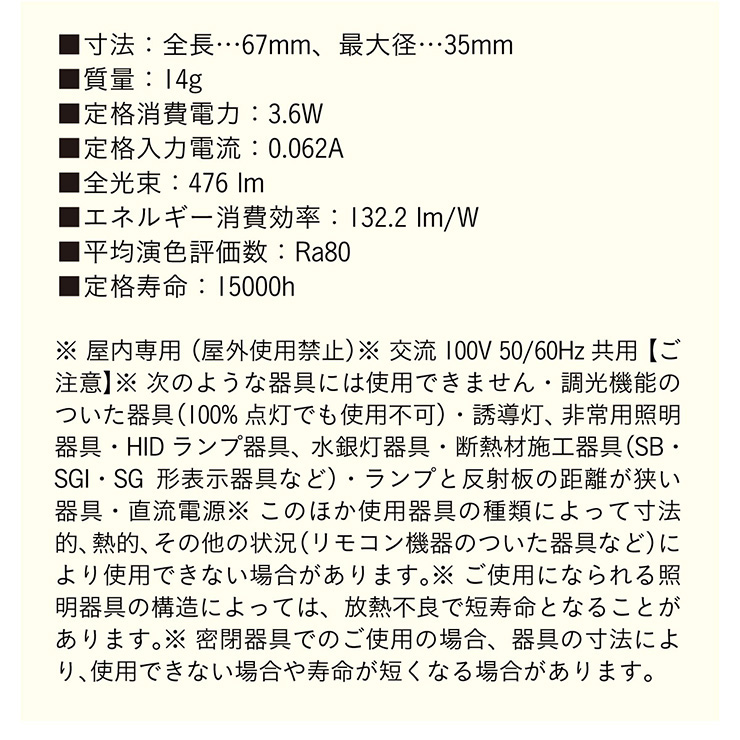 ■寸法：全長…67mm、最大径…35mm
■質量：14g
■定格消費電力：3.6W
■定格入力電流：0.062A
■全光束：476 lm
■エネルギー消費効率：132.2 lm/W
■平均演色評価数：Ra80
■定格寿命：15000h

※ 屋内専用（屋外使用禁止）※ 交流 100V 50/60Hz 共用【ご注意】※ 次のような器具には使用できません・調光機能のついた器具（100% 点灯でも使用不可）・誘導灯、非常用照明器具・HID ランプ器具、水銀灯器具・断熱材施工器具（SB・SGI・SG 形表示器具など）・ランプと反射板の距離が狭い器具・直流電源※ このほか使用器具の種類によって寸法的、熱的、その他の状況（リモコン機器のついた器具など）により使用できない場合があります。※ ご使用になられる照明器具の構造によっては、放熱不良で短寿命となることがあります。※ 密閉器具でのご使用の場合、器具の寸法により、使用できない場合や寿命が短くなる場合があります。